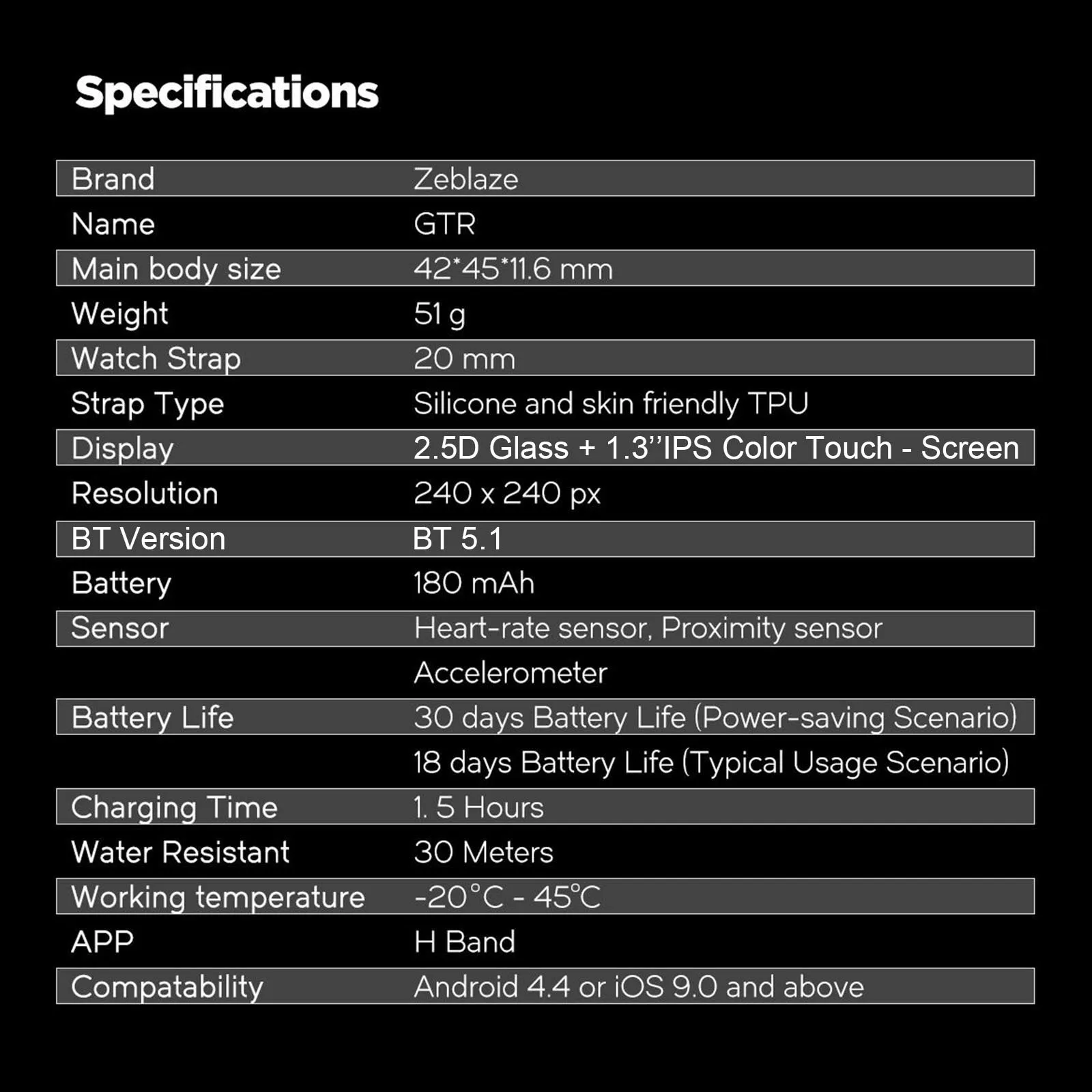 Specifications

| Brand | Zeblaze |
|---|---|
| Name | GTR |
| Main body size | 42*45*11.6 mm |
| Weight | 51 g |
| Watch Strap | 20 mm |
| Strap Type | Silicone and skin friendly TPU |
| Display | 2.5D Glass + 1.3''IPS Color Touch - Screen |
| Resolution | 240 x 240 px |
| BT Version | BT 5.1 |
| Battery | 180 mAh |
| Sensor | Heart-rate sensor, Proximity sensor |
| | Accelerometer |
| Battery Life | 30 days Battery Life (Power-saving Scenario) |
| | 18 days Battery Life (Typical Usage Scenario) |
| Charging Time | 1. 5 Hours |
| Water Resistant | 30 Meters |
| Working temperature | -20°C - 45°C |
| APP | H Band |
| Compatability | Android 4.4 or iOS 9.0 and above |